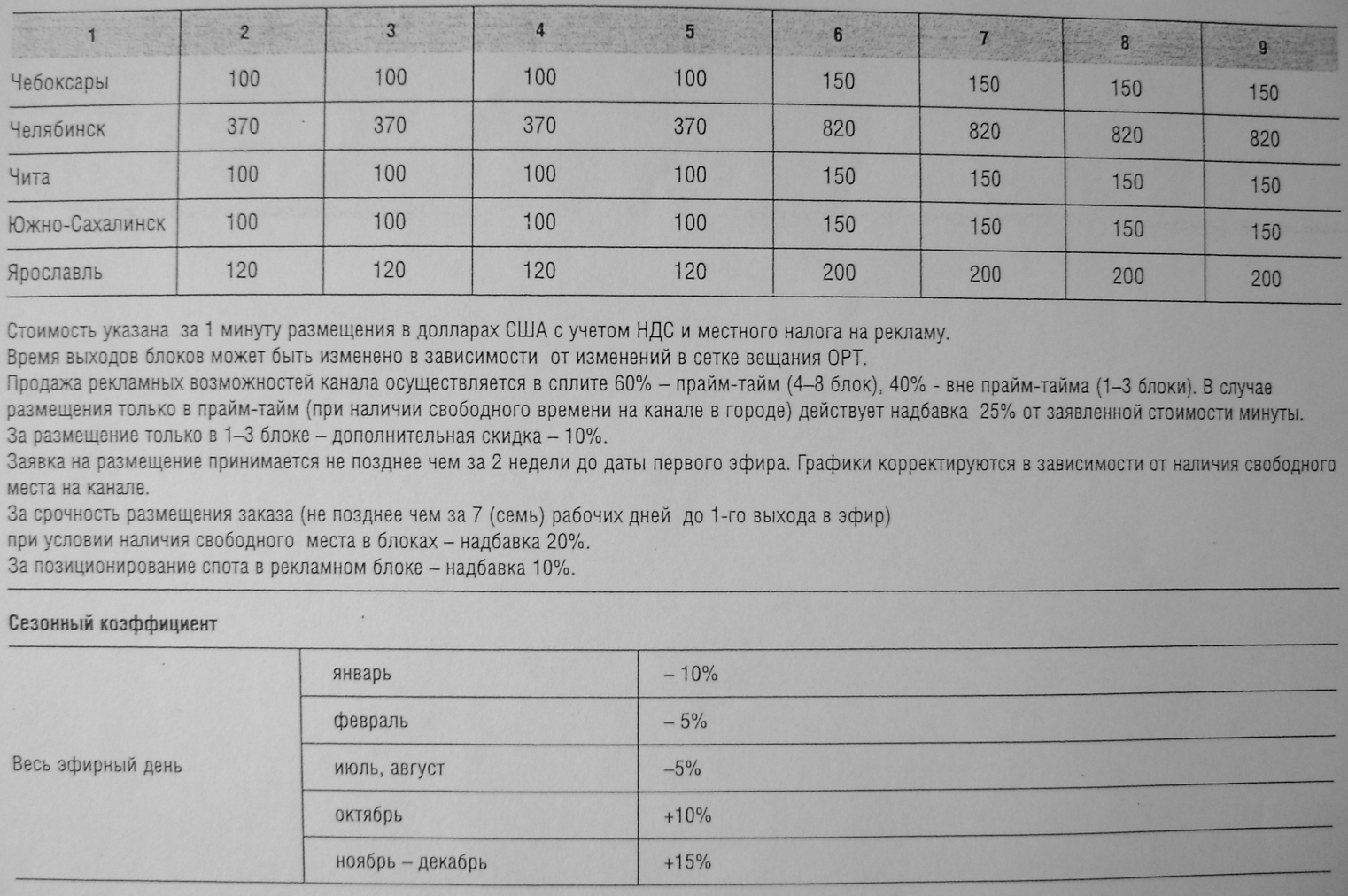 | 1 | 2 | 3 | 4 | 5 | 6 | 7 | 8 | 9 |
|---|---|---|---|---|---|---|---|---|
| Чебоксары | 100 | 100 | 100 | 100 | 150 | 150 | 150 | 150 |
| Челябинск | 370 | 370 | 370 | 370 | 820 | 820 | 820 | 820 |
| Чита | 100 | 100 | 100 | 100 | 150 | 150 | 150 | 150 |
| Южно-Сахалинск | 100 | 100 | 100 | 100 | 150 | 150 | 150 | 150 |
| Ярославль | 120 | 120 | 120 | 120 | 200 | 200 | 200 | 200 |

Стоимость указана за 1 минуту размещения в долларах США с учетом НДС и местного налога на рекламу.
Время выходов блоков может быть изменено в зависимости от изменений в сетке вещания ОРТ.
Продажа рекламных возможностей канала осуществляется в сплите 60% – прайм-тайм (4–8 блок), 40% - вне прайм-тайма (1–3 блоки). В случае размещения только в прайм-тайм (при наличии свободного времени на канале в городе) действует надбавка 25% от заявленной стоимости минуты.
За размещение только в 1–3 блоке – дополнительная скидка – 10%.
Заявка на размещение принимается не позднее чем за 2 недели до даты первого эфира. Графики корректируются в зависимости от наличия свободного места на канале.
За срочность размещения заказа (не позднее чем за 7 (семь) рабочих дней до 1-го выхода в эфир)
при условии наличия свободного места в блоках – надбавка 20%.
За позиционирование спота в рекламном блоке – надбавка 10%.

Сезонный коэффициент

| Весь эфирный день | январь | – 10% |
|---|---|---|
| | февраль | – 5% |
| | июль, август | –5% |
| | октябрь | +10% |
| | ноябрь – декабрь | +15% |